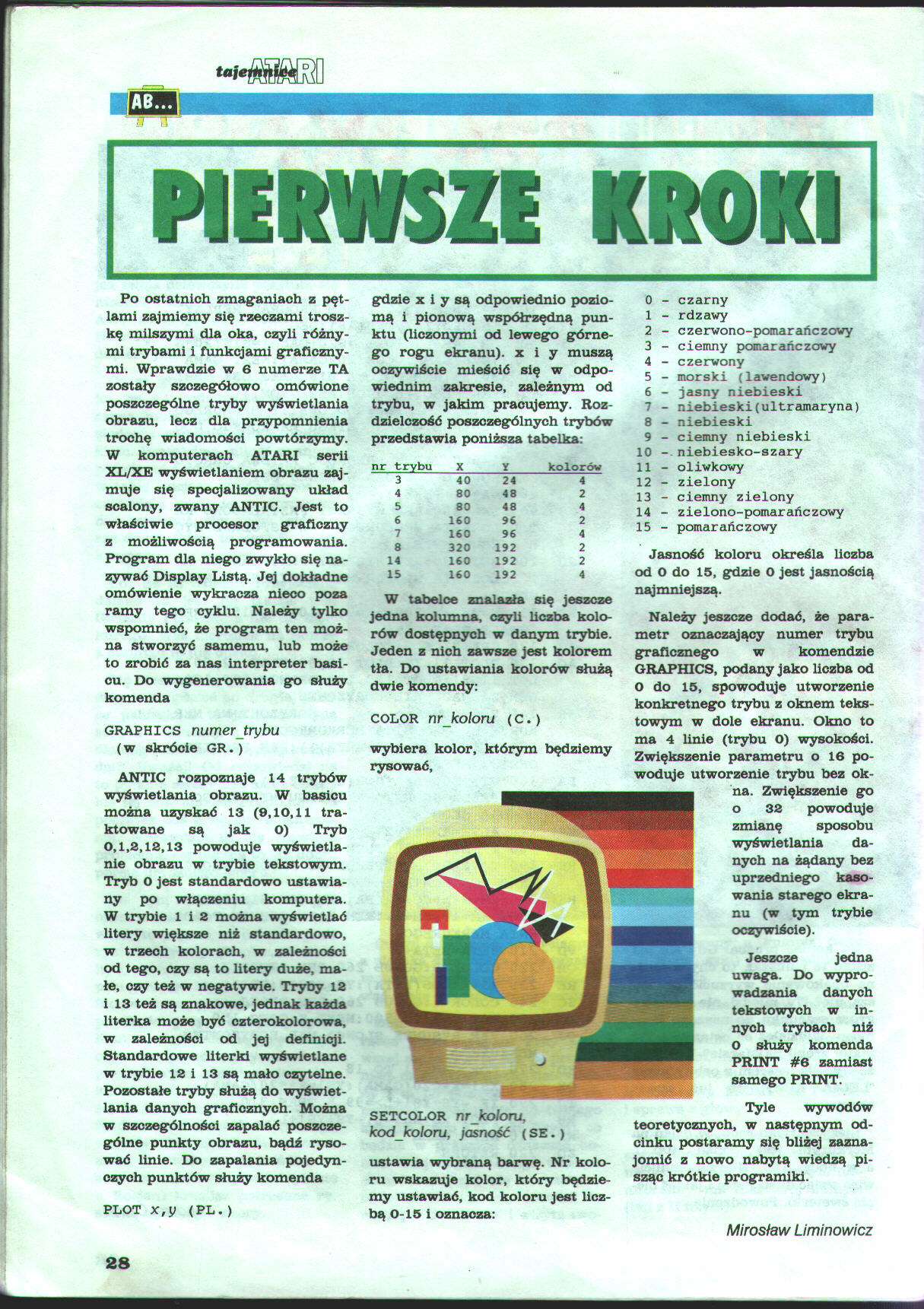 tajemnice ATARI

AB...

PIERWSZE KROKI

Po ostatnich zmaganiach z pętlami zajmiemy się rzeczami troszkę milszymi dla oka, czyli różnymi trybami i funkcjami graficznymi. Wprawdzie w 6 numerze TA zostały szczegółowo omówione poszczególne tryby wyświetlania obrazu, lecz dla przypomnienia trochę wiadomości powtórzymy. W komputerach ATARI serii XL/XE wyświetlaniem obrazu zajmuje się specjalizowany układ scalony, zwany ANTIC. Jest to właściwie procesor graficzny z możliwością programowania. Program dla niego zwykło się nazywać Display Listą. Jej dokładne omówienie wykracza nieco poza ramy tego cyklu. Należy tylko wspomnieć, że program ten można stworzyć samemu, lub może to zrobić za nas interpreter basicu. Do wygenerowania go służy komenda

GRAPHICS numer_trybu
(w skrócie GR.)

ANTIC rozpoznaje 14 trybów wyświetlania obrazu. W basicu można uzyskać 13 (9,10,11 traktowane są jak 0) Tryb 0,1,2,12,13 powoduje wyświetlanie obrazu w trybie tekstowym. Tryb 0 jest standardowo ustawiany po włączeniu komputera. W trybie 1 i 2 można wyświetlać litery większe niż standardowo, w trzech kolorach, w zależności od tego, czy są to litery duże, małe, czy też w negatywie. Tryby 12 i 13 też są znakowe, jednak każda literka może być czterokolorowa, w zależności od jej definicji. Standardowe literki wyświetlane w trybie 12 i 13 są mało czytelne. Pozostałe tryby służą do wyświetlania danych graficznych. Można w szczególności zapalać poszczególne punkty obrazu, bądź rysować linie. Do zapalania pojedynczych punktów służy komenda

PLOT x,y (PL.)

gdzie x i y są odpowiednio poziomą i pionową współrzędną punktu (liczonymi od lewego górnego rogu ekranu). x i y muszą oczywiście mieścić się w odpowiednim zakresie, zależnym od trybu, w jakim pracujemy. Rozdzielczość poszczególnych trybów przedstawia poniższa tabelka:

| nr trybu | X | Y | kolorów |
|---|---|---|---|
| 3 | 40 | 24 | 4 |
| 4 | 80 | 48 | 2 |
| 5 | 80 | 48 | 4 |
| 6 | 160 | 96 | 2 |
| 7 | 160 | 96 | 4 |
| 8 | 320 | 192 | 2 |
| 14 | 160 | 192 | 2 |
| 15 | 160 | 192 | 4 |

W tabelce znalazła się jeszcze jedna kolumna, czyli liczba kolorów dostępnych w danym trybie. Jeden z nich zawsze jest kolorem tła. Do ustawiania kolorów służą dwie komendy:

COLOR nr_koloru (C.)

wybiera kolor, którym będziemy rysować,

SETCOLOR nr_koloru, kod_koloru, jasność (SE.)

ustawia wybraną barwę. Nr koloru wskazuje kolor, który będziemy ustawiać, kod koloru jest liczbą 0-15 i oznacza:

0 - czarny
1 - rdzawy
2 - czerwono-pomarańczowy
3 - ciemny pomarańczowy
4 - czerwony
5 - morski (lawendowy)
6 - jasny niebieski
7 - niebieski(ultramaryna)
8 - niebieski
9 - ciemny niebieski
10 - niebiesko-szary
11 - oliwkowy
12 - zielony
13 - ciemny zielony
14 - zielono-pomarańczowy
15 - pomarańczowy

Jasność koloru określa liczba od 0 do 15, gdzie 0 jest jasnością najmniejszą.

Należy jeszcze dodać, że parametr oznaczający numer trybu graficznego w komendzie GRAPHICS, podany jako liczba od 0 do 15, spowoduje utworzenie konkretnego trybu z oknem tekstowym w dole ekranu. Okno to ma 4 linie (trybu 0) wysokości. Zwiększenie parametru o 16 powoduje utworzenie trybu bez okna. Zwiększenie go o 32 powoduje zmianę sposobu wyświetlania danych na żądany bez uprzedniego kasowania starego ekranu (w tym trybie oczywiście).

Jeszcze jedna uwaga. Do wyprowadzania danych tekstowych w innych trybach niż 0 służy komenda PRINT #6 zamiast samego PRINT.

Tyle wywodów teoretycznych, w następnym odcinku postaramy się bliżej zaznajomić z nowo nabytą wiedzą pisząc krótkie programiki.

Mirosław Liminowicz

28